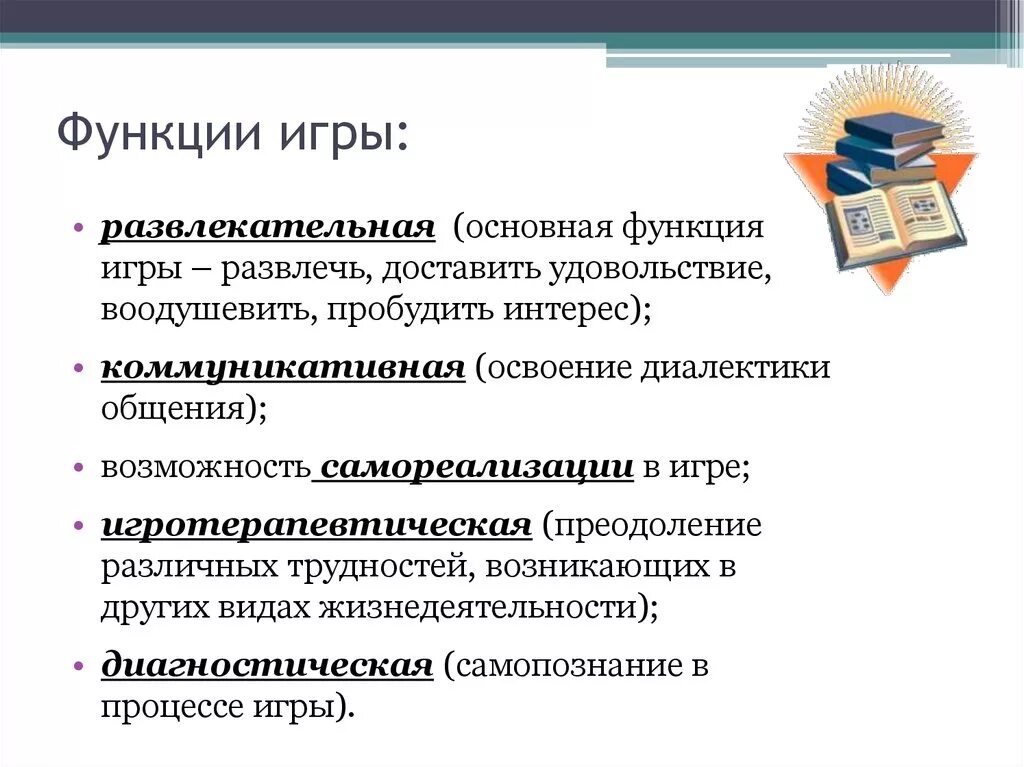 Функции игры:

• развлекательная (основная функция игры – развлечь, доставить удовольствие, воодушевить, пробудить интерес);

• коммуникативная (освоение диалектики общения);

• возможность самореализации в игре;

• игротерапевтическая (преодоление различных трудностей, возникающих в других видах жизнедеятельности);

• диагностическая (самопознание в процессе игры).